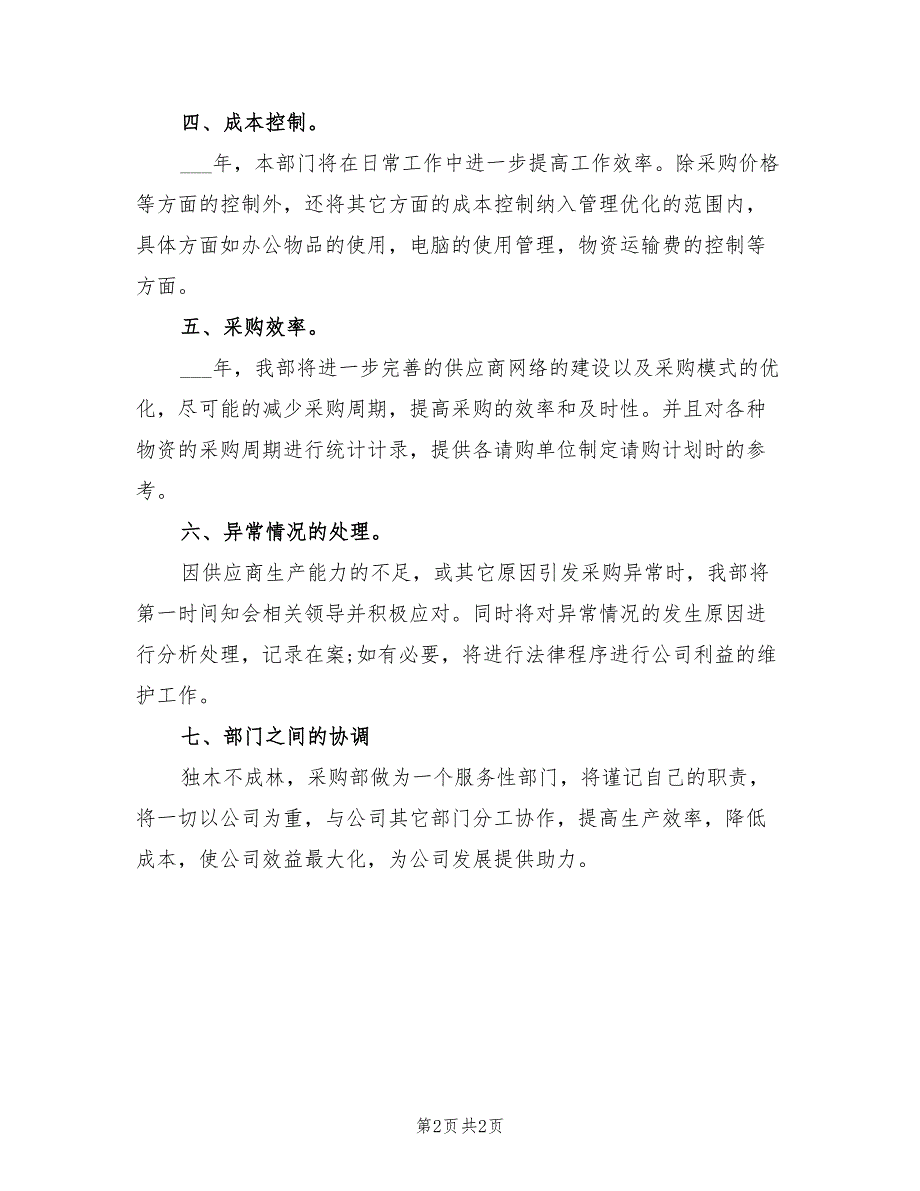 四、成本控制。

___年，本部门将在日常工作中进一步提高工作效率。除采购价格等方面的控制外，还将其它方面的成本控制纳入管理优化的范围内，具体方面如办公物品的使用，电脑的使用管理，物资运输费的控制等方面。

五、采购效率。

___年，我部将进一步完善的供应商网络的建设以及采购模式的优化，尽可能的减少采购周期，提高采购的效率和及时性。并且对各种物资的采购周期进行统计计录，提供各请购单位制定请购计划时的参考。

六、异常情况的处理。

因供应商生产能力的不足，或其它原因引发采购异常时，我部将第一时间知会相关领导并积极应对。同时将对异常情况的发生原因进行分析处理，记录在案;如有必要，将进行法律程序进行公司利益的维护工作。

七、部门之间的协调

独木不成林，采购部做为一个服务性部门，将谨记自己的职责，将一切以公司为重，与公司其它部门分工协作，提高生产效率，降低成本，使公司效益最大化，为公司发展提供助力。

第2页 共2页